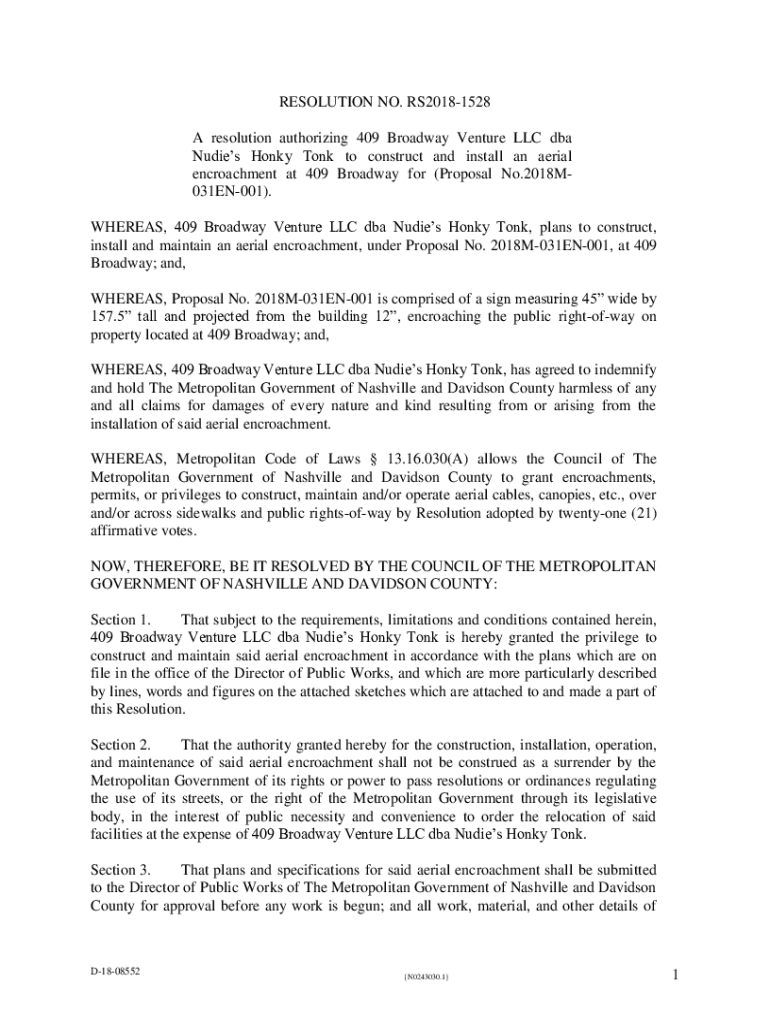 RESOLUTION NO. RS2018-1528

A resolution authorizing 409 Broadway Venture LLC dba Nudie's Honky Tonk to construct and install an aerial encroachment at 409 Broadway for (Proposal No.2018M-031EN-001).

WHEREAS, 409 Broadway Venture LLC dba Nudie's Honky Tonk, plans to construct, install and maintain an aerial encroachment, under Proposal No. 2018M-031EN-001, at 409 Broadway; and,

WHEREAS, Proposal No. 2018M-031EN-001 is comprised of a sign measuring 45" wide by 157.5" tall and projected from the building 12", encroaching the public right-of-way on property located at 409 Broadway; and,

WHEREAS, 409 Broadway Venture LLC dba Nudie's Honky Tonk, has agreed to indemnify and hold The Metropolitan Government of Nashville and Davidson County harmless of any and all claims for damages of every nature and kind resulting from or arising from the installation of said aerial encroachment.

WHEREAS, Metropolitan Code of Laws § 13.16.030(A) allows the Council of The Metropolitan Government of Nashville and Davidson County to grant encroachments, permits, or privileges to construct, maintain and/or operate aerial cables, canopies, etc., over and/or across sidewalks and public rights-of-way by Resolution adopted by twenty-one (21) affirmative votes.

NOW, THEREFORE, BE IT RESOLVED BY THE COUNCIL OF THE METROPOLITAN GOVERNMENT OF NASHVILLE AND DAVIDSON COUNTY:

Section 1. That subject to the requirements, limitations and conditions contained herein, 409 Broadway Venture LLC dba Nudie's Honky Tonk is hereby granted the privilege to construct and maintain said aerial encroachment in accordance with the plans which are on file in the office of the Director of Public Works, and which are more particularly described by lines, words and figures on the attached sketches which are attached to and made a part of this Resolution.

Section 2. That the authority granted hereby for the construction, installation, operation, and maintenance of said aerial encroachment shall not be construed as a surrender by the Metropolitan Government of its rights or power to pass resolutions or ordinances regulating the use of its streets, or the right of the Metropolitan Government through its legislative body, in the interest of public necessity and convenience to order the relocation of said facilities at the expense of 409 Broadway Venture LLC dba Nudie's Honky Tonk.

Section 3. That plans and specifications for said aerial encroachment shall be submitted to the Director of Public Works of The Metropolitan Government of Nashville and Davidson County for approval before any work is begun; and all work, material, and other details of

D-18-08552

{N0243030.1}

1